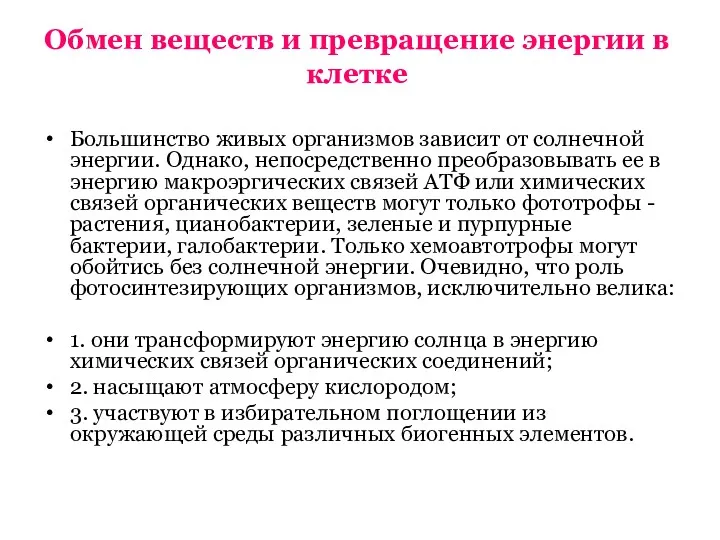 Обмен веществ и превращение энергии в клетке

• Большинство живых организмов зависит от солнечной энергии. Однако, непосредственно преобразовывать ее в энергию макроэргических связей АТФ или химических связей органических веществ могут только фототрофы - растения, цианобактерии, зеленые и пурпурные бактерии, галобактерии. Только хемоавтотрофы могут обойтись без солнечной энергии. Очевидно, что роль фотосинтезирующих организмов, исключительно велика:

• 1. они трансформируют энергию солнца в энергию химических связей органических соединений;
• 2. насыщают атмосферу кислородом;
• 3. участвуют в избирательном поглощении из окружающей среды различных биогенных элементов.